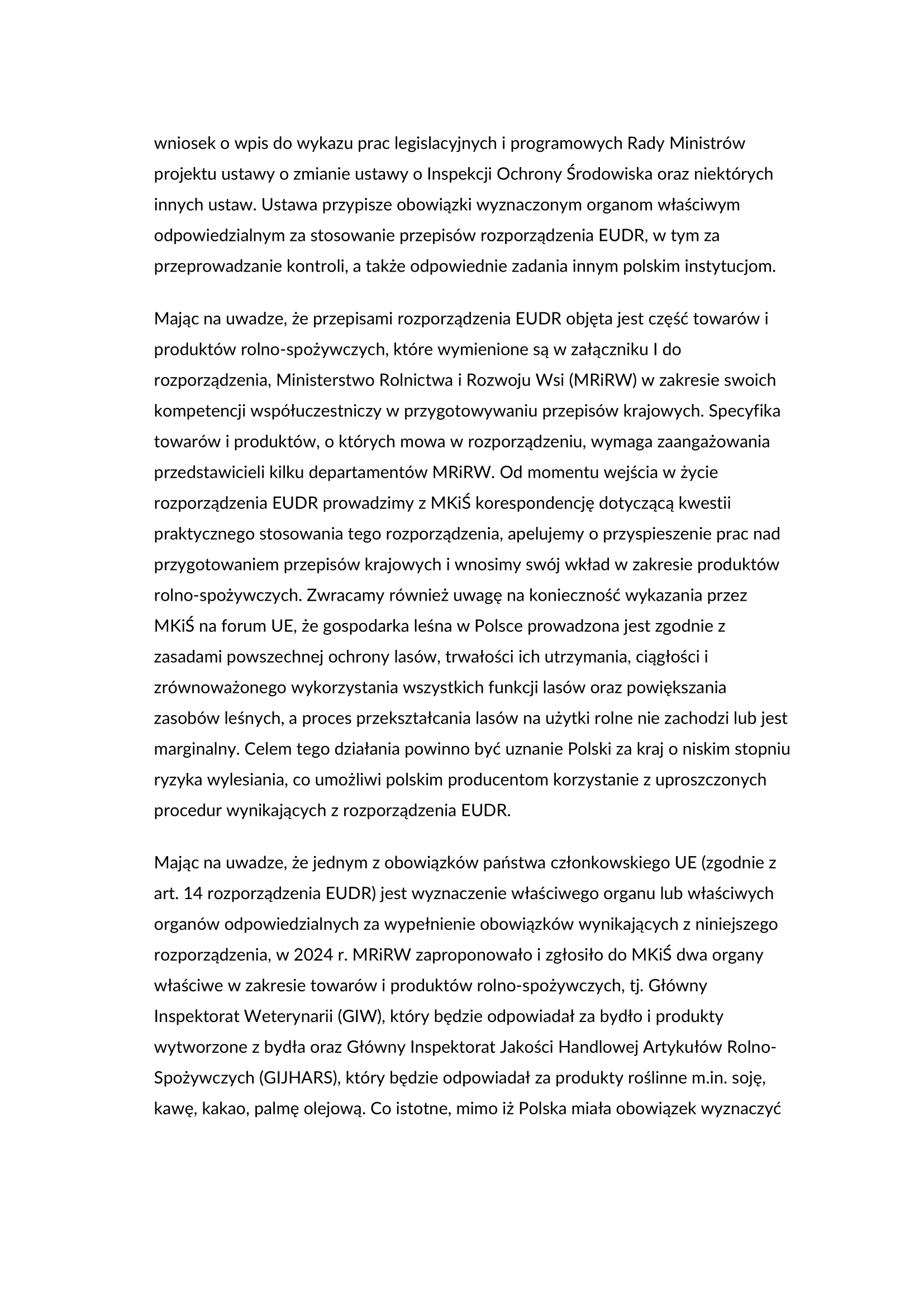 wniosek o wpis do wykazu prac legislacyjnych i programowych Rady Ministrów projektu ustawy o zmianie ustawy o Inspekcji Ochrony Środowiska oraz niektórych innych ustaw. Ustawa przypisze obowiązki wyznaczonym organom właściwym odpowiedzialnym za stosowanie przepisów rozporządzenia EUDR, w tym za przeprowadzanie kontroli, a także odpowiednie zadania innym polskim instytucjom.

Mając na uwadze, że przepisami rozporządzenia EUDR objęta jest część towarów i produktów rolno-spożywczych, które wymienione są w załączniku I do rozporządzenia, Ministerstwo Rolnictwa i Rozwoju Wsi (MRiRW) w zakresie swoich kompetencji współuczestniczy w przygotowywaniu przepisów krajowych. Specyfika towarów i produktów, o których mowa w rozporządzeniu, wymaga zaangażowania przedstawicieli kilku departamentów MRiRW. Od momentu wejścia w życie rozporządzenia EUDR prowadzimy z MKiŚ korespondencję dotyczącą kwestii praktycznego stosowania tego rozporządzenia, apelujemy o przyspieszenie prac nad przygotowaniem przepisów krajowych i wnosimy swój wkład w zakresie produktów rolno-spożywczych. Zwracamy również uwagę na konieczność wykazania przez MKiŚ na forum UE, że gospodarka leśna w Polsce prowadzona jest zgodnie z zasadami powszechnej ochrony lasów, trwałości ich utrzymania, ciągłości i zrównoważonego wykorzystania wszystkich funkcji lasów oraz powiększania zasobów leśnych, a proces przekształcania lasów na użytki rolne nie zachodzi lub jest marginalny. Celem tego działania powinno być uznanie Polski za kraj o niskim stopniu ryzyka wylesiania, co umożliwi polskim producentom korzystanie z uproszczonych procedur wynikających z rozporządzenia EUDR.

Mając na uwadze, że jednym z obowiązków państwa członkowskiego UE (zgodnie z art. 14 rozporządzenia EUDR) jest wyznaczenie właściwego organu lub właściwych organów odpowiedzialnych za wypełnienie obowiązków wynikających z niniejszego rozporządzenia, w 2024 r. MRiRW zaproponowało i zgłosiło do MKiŚ dwa organy właściwe w zakresie towarów i produktów rolno-spożywczych, tj. Główny Inspektorat Weterynarii (GIW), który będzie odpowiadał za bydło i produkty wytworzone z bydła oraz Główny Inspektorat Jakości Handlowej Artykułów Rolno-Spożywczych (GIJHARS), który będzie odpowiadał za produkty roślinne m.in. soję, kawę, kakao, palmę olejową. Co istotne, mimo iż Polska miała obowiązek wyznaczyć